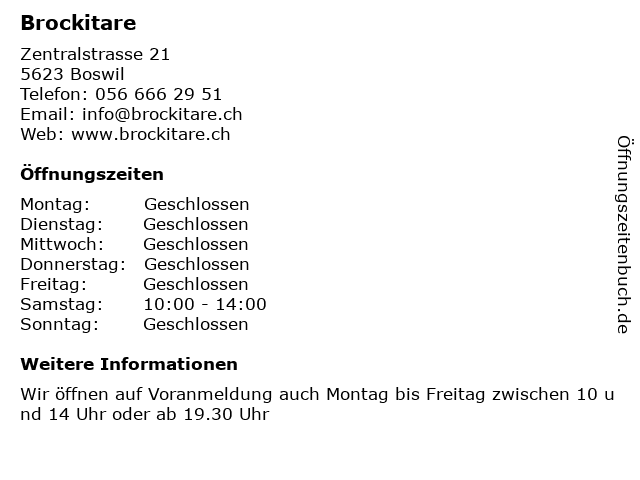 Brockitare

Zentralstrasse 21
5623 Boswil
Telefon: 056 666 29 51
Email: info@brockitare.ch
Web: www.brockitare.ch

Öffnungszeiten

Montag: Geschlossen
Dienstag: Geschlossen
Mittwoch: Geschlossen
Donnerstag: Geschlossen
Freitag: Geschlossen
Samstag: 10:00 - 14:00
Sonntag: Geschlossen

Weitere Informationen

Wir öffnen auf Voranmeldung auch Montag bis Freitag zwischen 10 und 14 Uhr oder ab 19.30 Uhr

Öffnungszeitenbuch.de